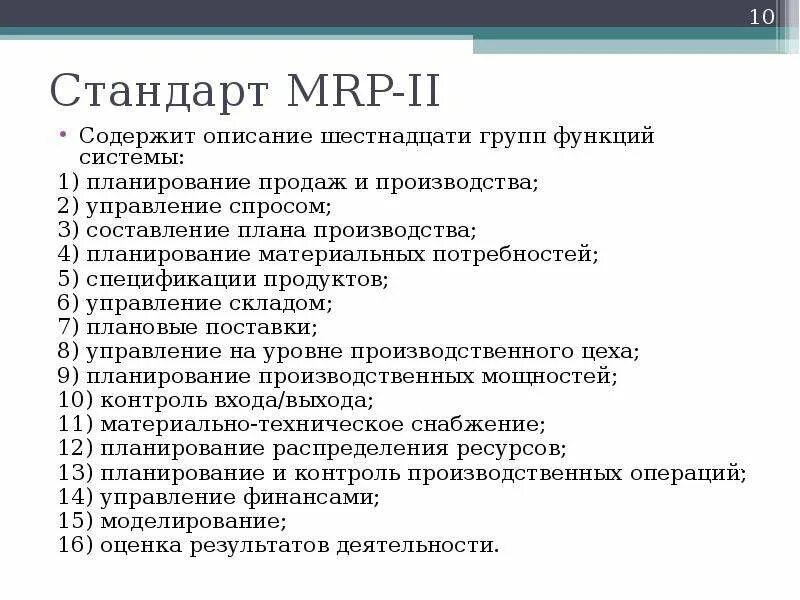 10

Стандарт MRP-II

• Содержит описание шестнадцати групп функций системы:
1) планирование продаж и производства;
2) управление спросом;
3) составление плана производства;
4) планирование материальных потребностей;
5) спецификации продуктов;
6) управление складом;
7) плановые поставки;
8) управление на уровне производственного цеха;
9) планирование производственных мощностей;
10) контроль входа/выхода;
11) материально-техническое снабжение;
12) планирование распределения ресурсов;
13) планирование и контроль производственных операций;
14) управление финансами;
15) моделирование;
16) оценка результатов деятельности.